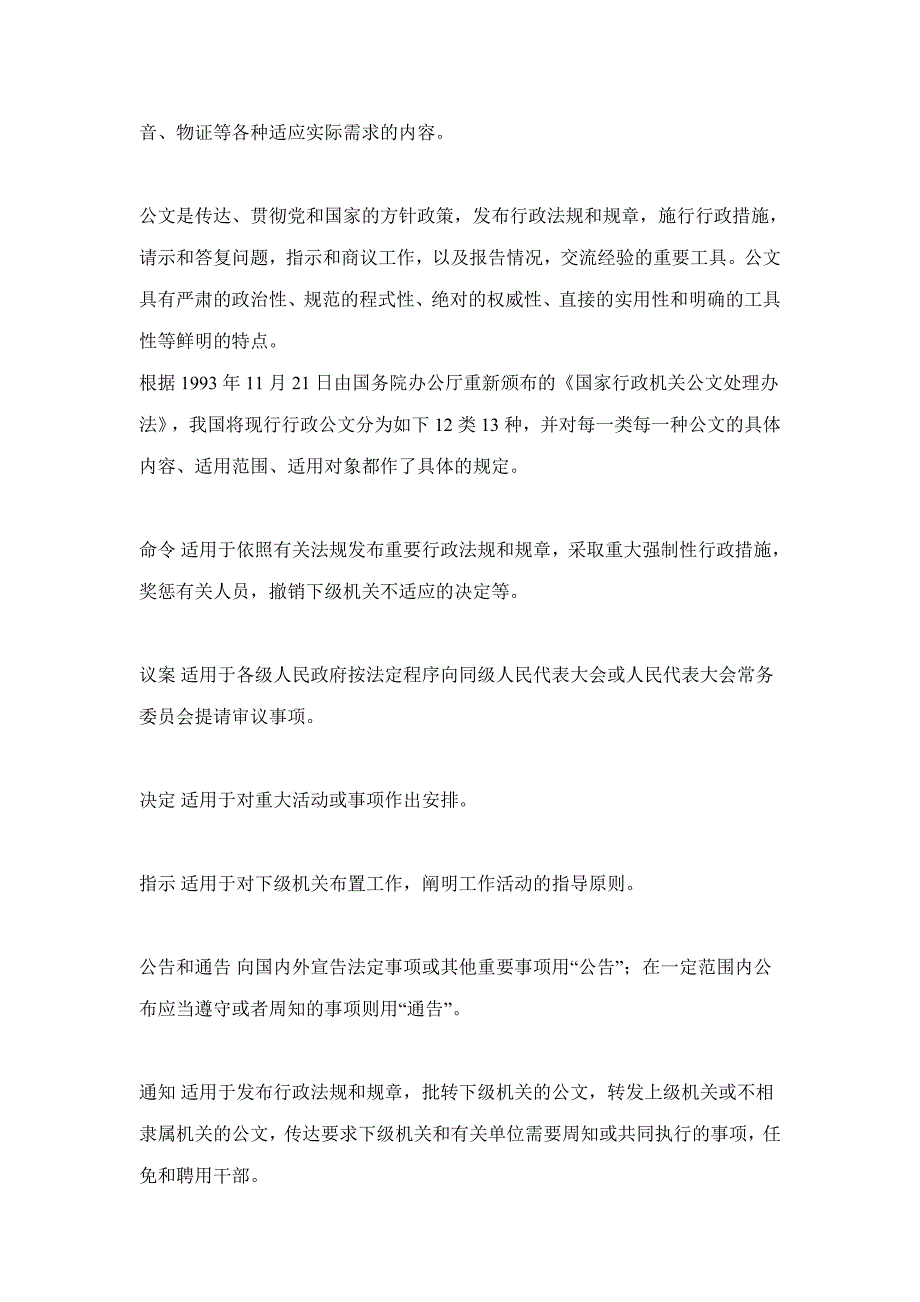 音、物证等各种适应实际需求的内容。

公文是传达、贯彻党和国家的方针政策，发布行政法规和规章，施行行政措施，请示和答复问题，指示和商议工作，以及报告情况，交流经验的重要工具。公文具有严肃的政治性、规范的程式性、绝对的权威性、直接的实用性和明确的工具性等鲜明的特点。
根据 1993 年 11 月 21 日由国务院办公厅重新颁布的《国家行政机关公文处理办法》，我国将现行行政公文分为如下 12 类 13 种，并对每一类每一种公文的具体内容、适用范围、适用对象都作了具体的规定。

命令 适用于依照有关法规发布重要行政法规和规章，采取重大强制性行政措施，奖惩有关人员，撤销下级机关不适应的决定等。

议案 适用于各级人民政府按法定程序向同级人民代表大会或人民代表大会常务委员会提请审议事项。

决定 适用于对重大活动或事项作出安排。

指示 适用于对下级机关布置工作，阐明工作活动的指导原则。

公告和通告 向国内外宣告法定事项或其他重要事项用“公告”；在一定范围内公布应当遵守或者周知的事项则用“通告”。

通知 适用于发布行政法规和规章，批转下级机关的公文，转发上级机关或不相隶属机关的公文，传达要求下级机关和有关单位需要周知或共同执行的事项，任免和聘用干部。